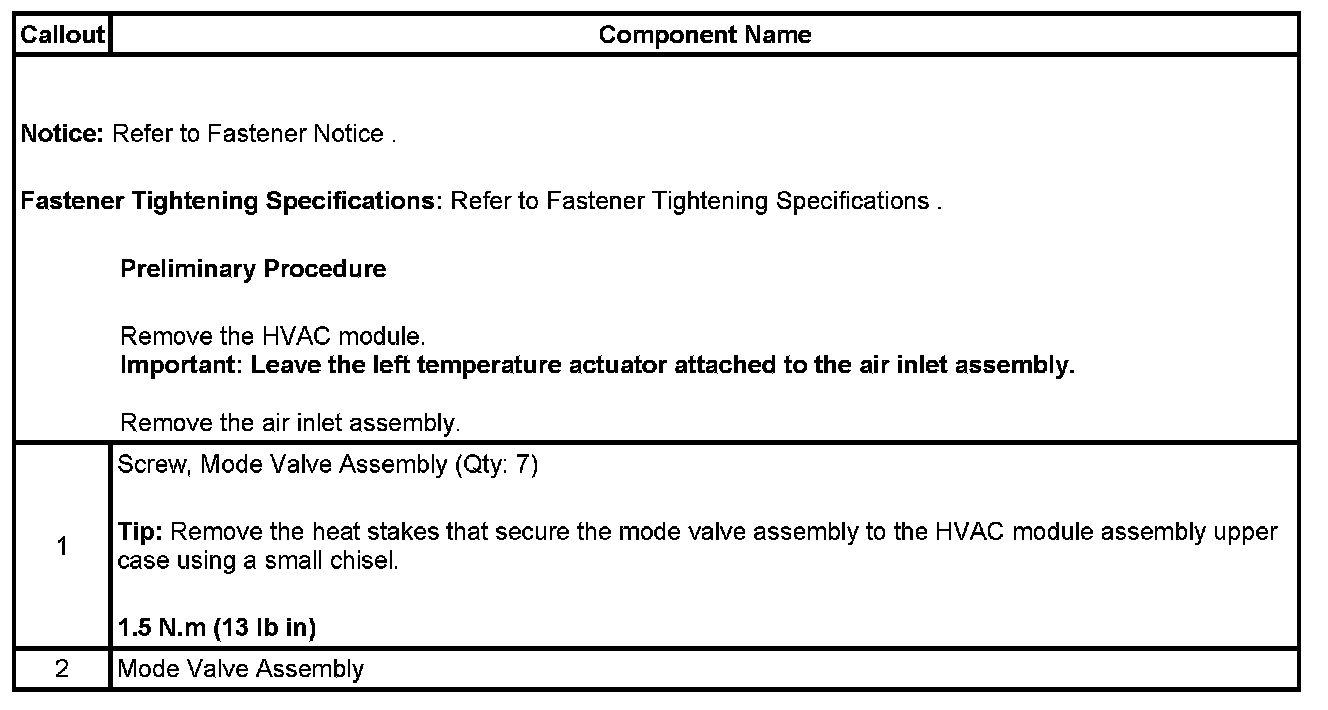 | Callout | Component Name |
|---|---|
| Notice: Refer to Fastener Notice . Fastener Tightening Specifications: Refer to Fastener Tightening Specifications . Preliminary Procedure Remove the HVAC module. Important: Leave the left temperature actuator attached to the air inlet assembly. Remove the air inlet assembly. | |
| 1 | Screw, Mode Valve Assembly (Qty: 7) Tip: Remove the heat stakes that secure the mode valve assembly to the HVAC module assembly upper case using a small chisel. 1.5 N.m (13 lb in) |
| 2 | Mode Valve Assembly |